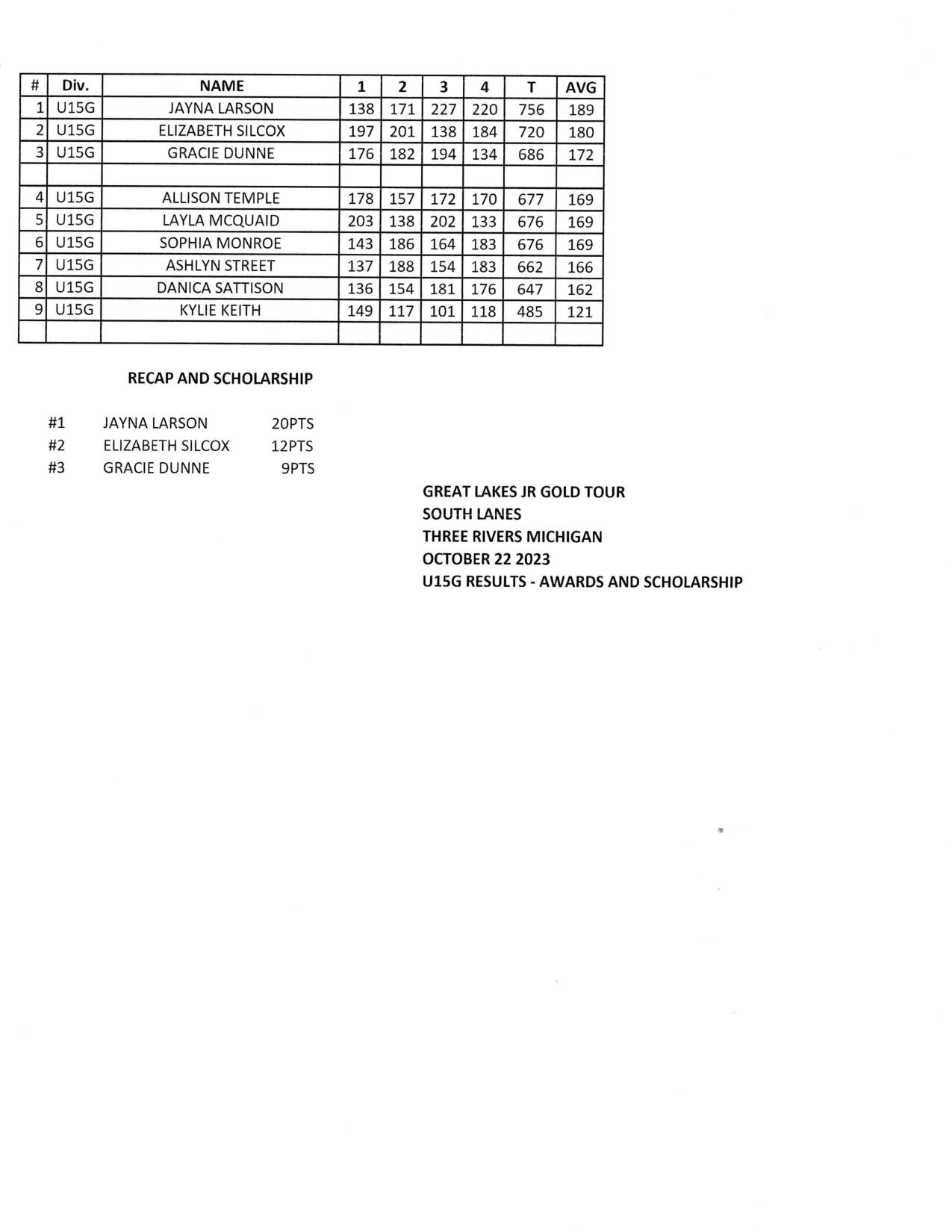 | # | Div. | NAME | 1 | 2 | 3 | 4 | T | AVG |
|---|---|---|---|---|---|---|---|---|
| 1 | U15G | JAYNA LARSON | 138 | 171 | 227 | 220 | 756 | 189 |
| 2 | U15G | ELIZABETH SILCOX | 197 | 201 | 138 | 184 | 720 | 180 |
| 3 | U15G | GRACIE DUNNE | 176 | 182 | 194 | 134 | 686 | 172 |
| | | | | | | | | |
| 4 | U15G | ALLISON TEMPLE | 178 | 157 | 172 | 170 | 677 | 169 |
| 5 | U15G | LAYLA MCQUAID | 203 | 138 | 202 | 133 | 676 | 169 |
| 6 | U15G | SOPHIA MONROE | 143 | 186 | 164 | 183 | 676 | 169 |
| 7 | U15G | ASHLYN STREET | 137 | 188 | 154 | 183 | 662 | 166 |
| 8 | U15G | DANICA SATTISON | 136 | 154 | 181 | 176 | 647 | 162 |
| 9 | U15G | KYLIE KEITH | 149 | 117 | 101 | 118 | 485 | 121 |
| | | | | | | | | |

RECAP AND SCHOLARSHIP

#1 JAYNA LARSON 20PTS
#2 ELIZABETH SILCOX 12PTS
#3 GRACIE DUNNE 9PTS

GREAT LAKES JR GOLD TOUR
SOUTH LANES
THREE RIVERS MICHIGAN
OCTOBER 22 2023
U15G RESULTS - AWARDS AND SCHOLARSHIP